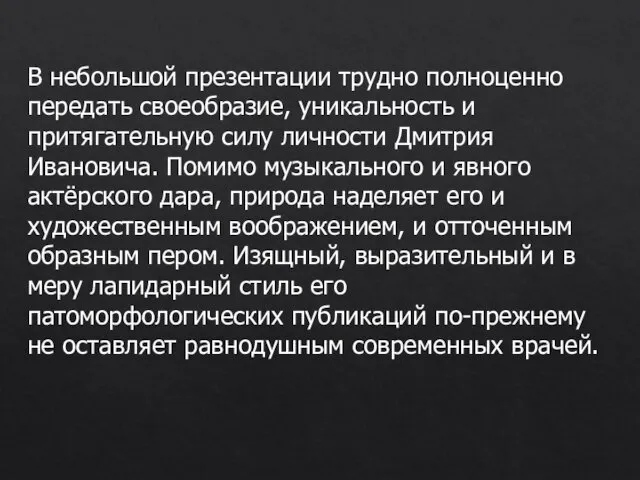 В небольшой презентации трудно полноценно передать своеобразие, уникальность и притягательную силу личности Дмитрия Ивановича. Помимо музыкального и явного актёрского дара, природа наделяет его и художественным воображением, и отточенным образным пером. Изящный, выразительный и в меру лапидарный стиль его патоморфологических публикаций по-прежнему не оставляет равнодушным современных врачей.